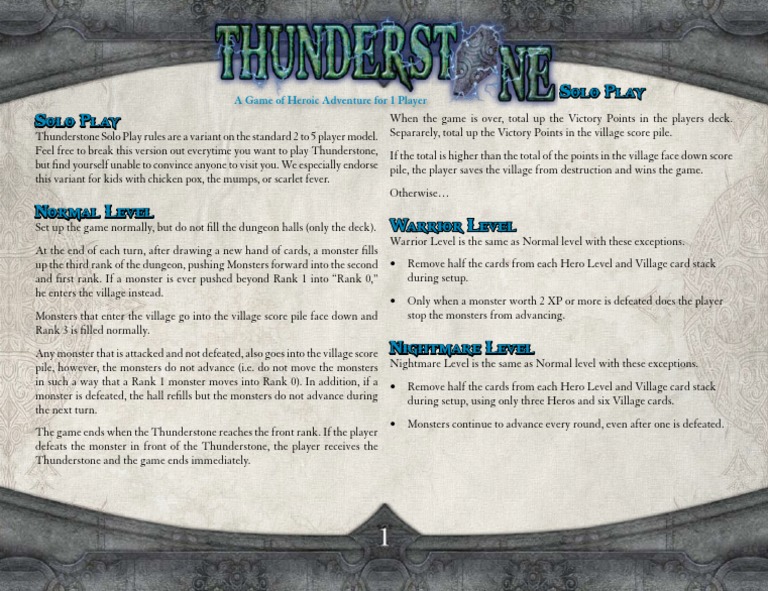 THUNDERSTONE

Solo Play

A Game of Heroic Adventure for 1 Player

Solo Play

Thunderstone Solo Play rules are a variant on the standard 2 to 5 player model. Feel free to break this version out everytime you want to play Thunderstone, but find yourself unable to convince anyone to visit you. We especially endorse this variant for kids with chicken pox, the mumps, or scarlet fever.

Normal Level

Set up the game normally, but do not fill the dungeon halls (only the deck).

At the end of each turn, after drawing a new hand of cards, a monster fills up the third rank of the dungeon, pushing Monsters forward into the second and first rank. If a monster is ever pushed beyond Rank 1 into "Rank 0," he enters the village instead.

Monsters that enter the village go into the village score pile face down and Rank 3 is filled normally.

Any monster that is attacked and not defeated, also goes into the village score pile, however, the monsters do not advance (i.e. do not move the monsters in such a way that a Rank 1 monster moves into Rank 0). In addition, if a monster is defeated, the hall refills but the monsters do not advance during the next turn.

The game ends when the Thunderstone reaches the front rank. If the player defeats the monster in front of the Thunderstone, the player receives the Thunderstone and the game ends immediately.

When the game is over, total up the Victory Points in the players deck. Separarely, total up the Victory Points in the village score pile.

If the total is higher than the total of the points in the village face down score pile, the player saves the village from destruction and wins the game.

Otherwise…

Warrior Level

Warrior Level is the same as Normal level with these exceptions.

• Remove half the cards from each Hero Level and Village card stack during setup.

• Only when a monster worth 2 XP or more is defeated does the player stop the monsters from advancing.

Nightmare Level

Nightmare Level is the same as Normal level with these exceptions.

• Remove half the cards from each Hero Level and Village card stack during setup, using only three Heros and six Village cards.

• Monsters continue to advance every round, even after one is defeated.

1